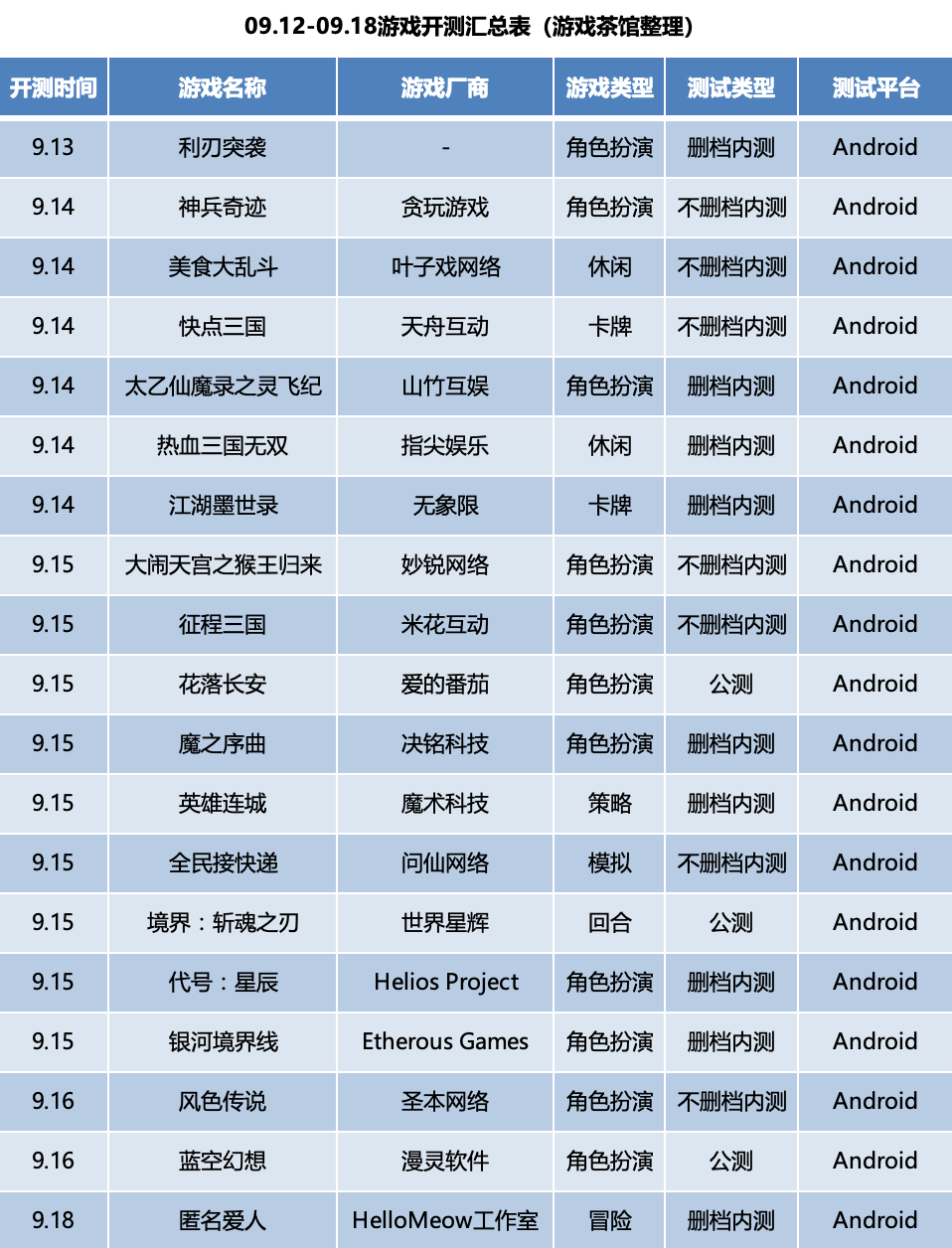 09.12-09.18游戏开测汇总表（游戏茶馆整理）

| 开测时间 | 游戏名称 | 游戏厂商 | 游戏类型 | 测试类型 | 测试平台 |
|---|---|---|---|---|---|
| 9.13 | 利刃突袭 | - | 角色扮演 | 删档内测 | Android |
| 9.14 | 神兵奇迹 | 贪玩游戏 | 角色扮演 | 不删档内测 | Android |
| 9.14 | 美食大乱斗 | 叶子戏网络 | 休闲 | 不删档内测 | Android |
| 9.14 | 快点三国 | 天舟互动 | 卡牌 | 不删档内测 | Android |
| 9.14 | 太乙仙魔录之灵飞纪 | 山竹互娱 | 角色扮演 | 删档内测 | Android |
| 9.14 | 热血三国无双 | 指尖娱乐 | 休闲 | 删档内测 | Android |
| 9.14 | 江湖墨世录 | 无象限 | 卡牌 | 删档内测 | Android |
| 9.15 | 大闹天宫之猴王归来 | 妙锐网络 | 角色扮演 | 不删档内测 | Android |
| 9.15 | 征程三国 | 米花互动 | 角色扮演 | 不删档内测 | Android |
| 9.15 | 花落长安 | 爱的番茄 | 角色扮演 | 公测 | Android |
| 9.15 | 魔之序曲 | 决铭科技 | 角色扮演 | 删档内测 | Android |
| 9.15 | 英雄连城 | 魔术科技 | 策略 | 删档内测 | Android |
| 9.15 | 全民接快递 | 问仙网络 | 模拟 | 不删档内测 | Android |
| 9.15 | 境界：斩魂之刃 | 世界星辉 | 回合 | 公测 | Android |
| 9.15 | 代号：星辰 | Helios Project | 角色扮演 | 删档内测 | Android |
| 9.15 | 银河境界线 | Etherous Games | 角色扮演 | 删档内测 | Android |
| 9.16 | 风色传说 | 圣本网络 | 角色扮演 | 不删档内测 | Android |
| 9.16 | 蓝空幻想 | 漫灵软件 | 角色扮演 | 公测 | Android |
| 9.18 | 匿名爱人 | HelloMeow工作室 | 冒险 | 删档内测 | Android |